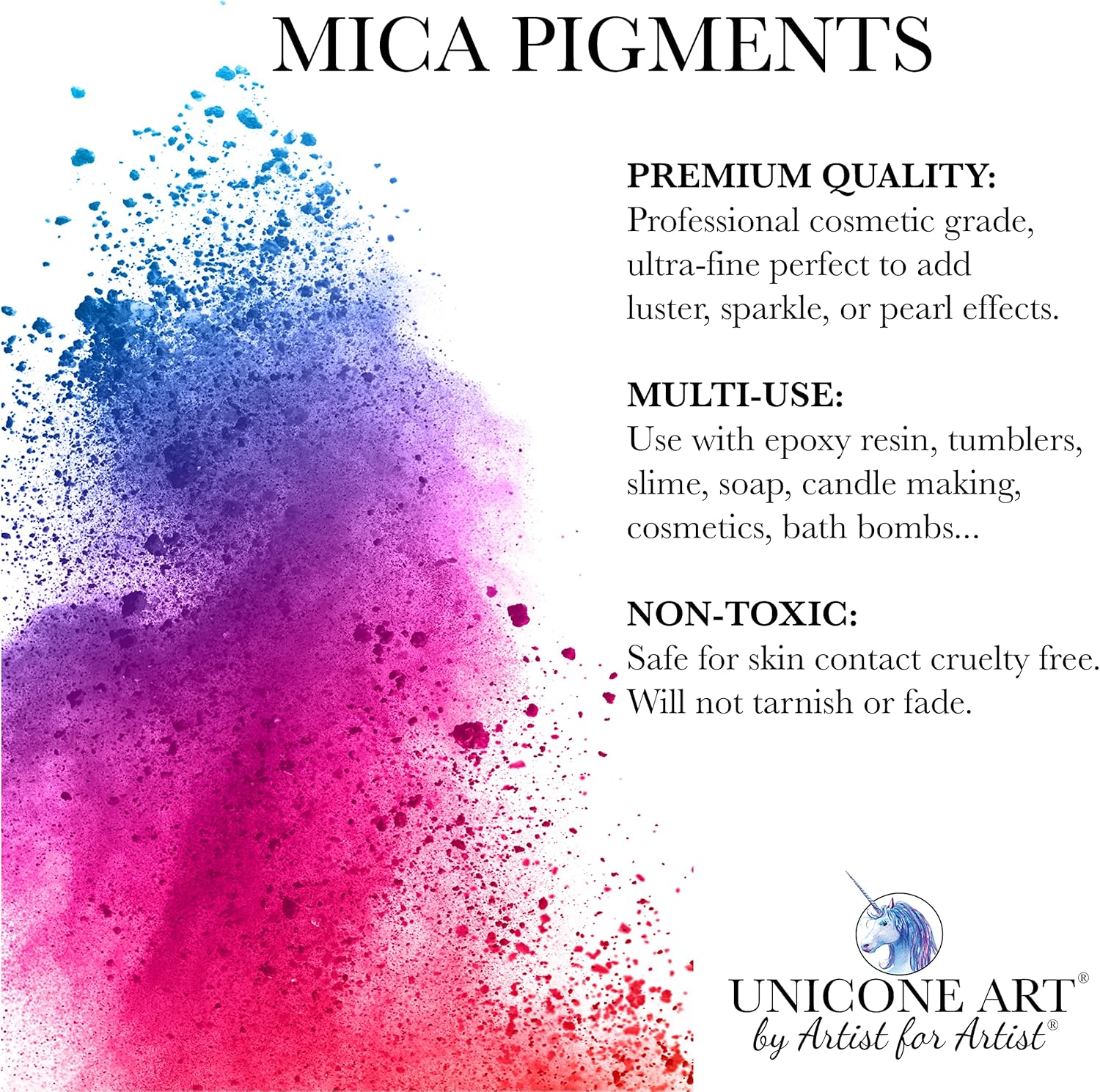 MICA PIGMENTS

PREMIUM QUALITY:
Professional cosmetic grade, ultra-fine perfect to add luster, sparkle, or pearl effects.

MULTI-USE:
Use with epoxy resin, tumblers, slime, soap, candle making, cosmetics, bath bombs...

NON-TOXIC:
Safe for skin contact cruelty free. Will not tarnish or fade.

UNICONE ART®
by Artist for Artist®